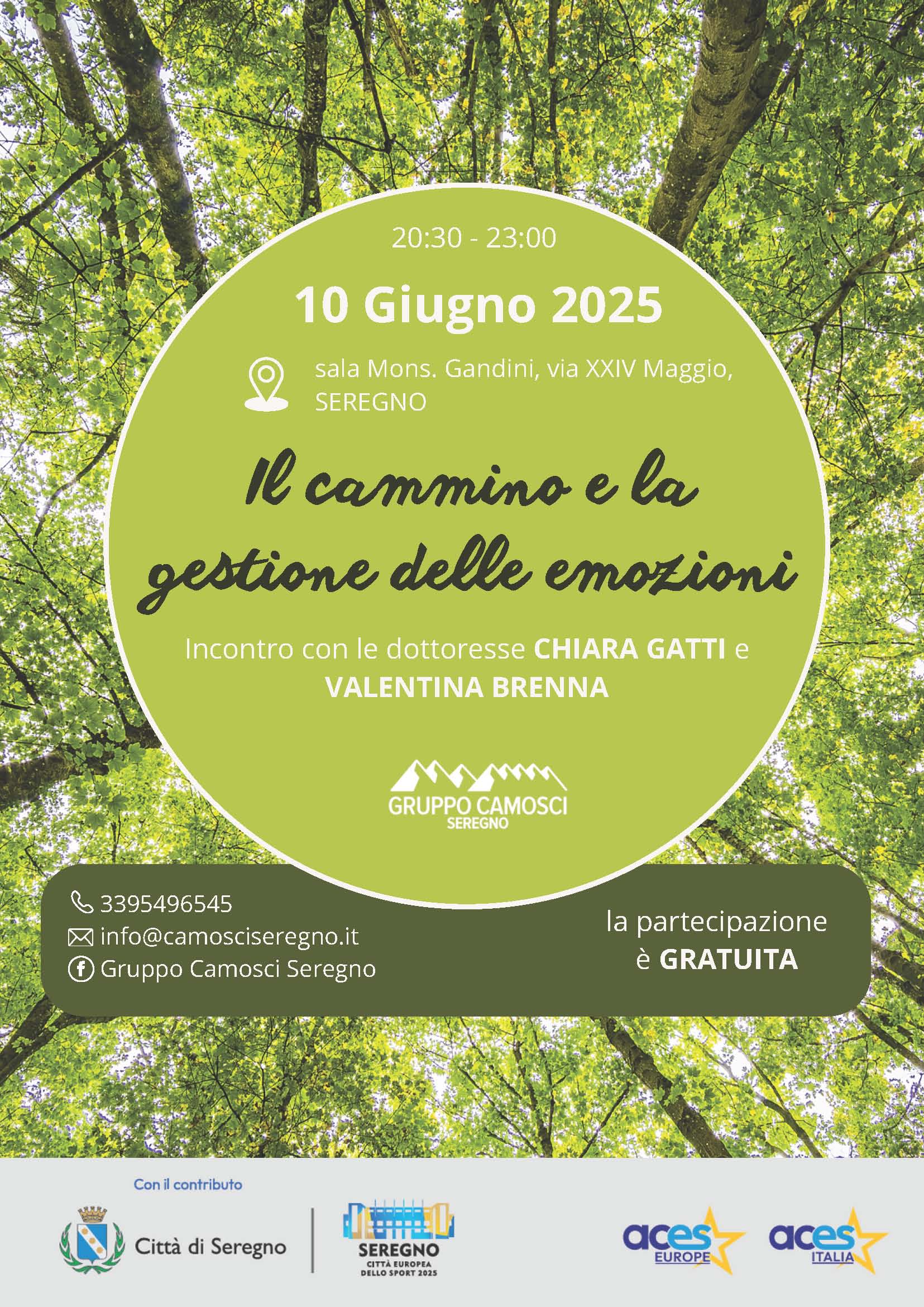 20:30 - 23:00

10 Giugno 2025

sala Mons. Gandini, via XXIV Maggio, SEREGNO

Il cammino e la gestione delle emozioni

Incontro con le dottoresse CHIARA GATTI e VALENTINA BRENNA

GRUPPO CAMOSCI
SEREGNO

3395496545
info@camosciseregno.it
Gruppo Camosci Seregno

la partecipazione
è GRATUITA

Con il contributo

Città di Seregno

SEREGNO
CITTÀ EUROPEA DELLO SPORT 2025

aces EUROPE

aces ITALIA